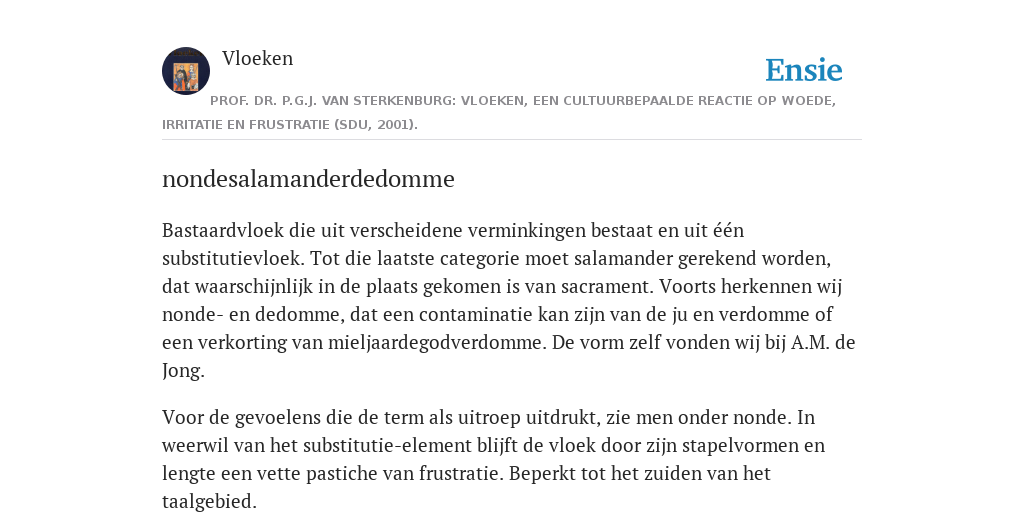 Vloeken

Ensie

PROF. DR. P.G.J. VAN STERKENBURG: VLOEKEN, EEN CULTUURBEPAALDE REACTIE OP WOEDE, IRRITATIE EN FRUSTRATIE (SDU, 2001).

nondesalamanderdedomme

Bastaardvloek die uit verscheidene verminkingen bestaat en uit één substitutievloek. Tot die laatste categorie moet salamander gerekend worden, dat waarschijnlijk in de plaats gekomen is van sacrament. Voorts herkennen wij nonde- en dedomme, dat een contaminatie kan zijn van de ju en verdomme of een verkorting van mieljaardegodverdomme. De vorm zelf vonden wij bij A.M. de Jong.

Voor de gevoelens die de term als uitroep uitdrukt, zie men onder nonde. In weerwil van het substitutie-element blijft de vloek door zijn stapelvormen en lengte een vette pastiche van frustratie. Beperkt tot het zuiden van het taalgebied.